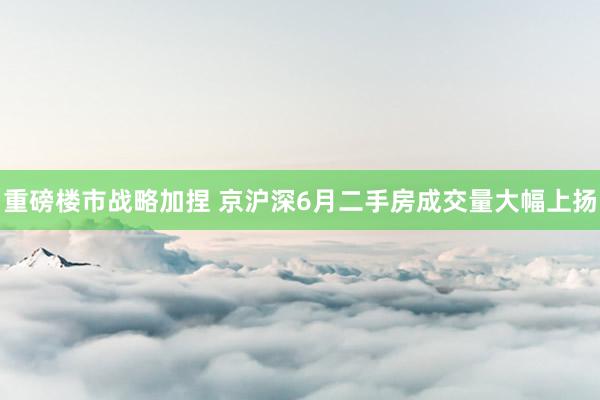 重磅楼市战略加捏 京沪深6月二手房成交量大幅上扬